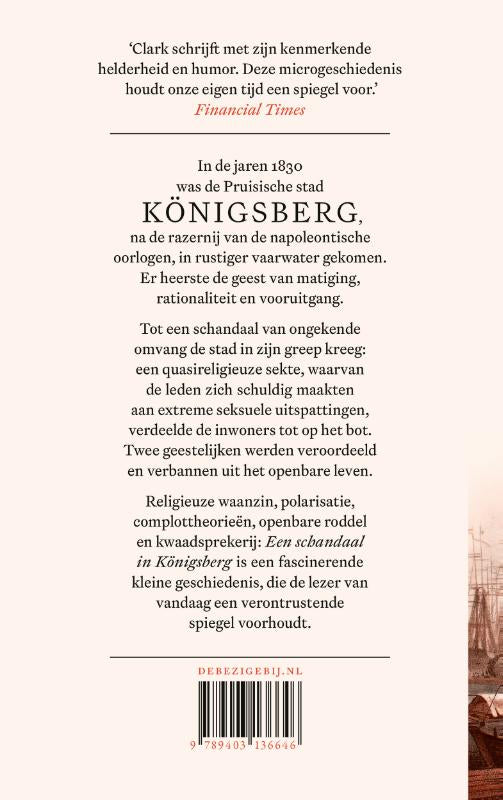 'Clark schrijft met zijn kenmerkende helderheid en humor. Deze microgeschiedenis houdt onze eigen tijd een spiegel voor.'
Financial Times

In de jaren 1830 was de Pruisische stad KÖNIGSBERG, na de razernij van de napoleontische oorlogen, in rustiger vaarwater gekomen. Er heerste de geest van matiging, rationaliteit en vooruitgang.

Tot een schandaal van ongekende omvang de stad in zijn greep kreeg: een quasireligieuze sekte, waarvan de leden zich schuldig maakten aan extreme seksuele uitspattingen, verdeelde de inwoners tot op het bot. Twee geestelijken werden veroordeeld en verbannen uit het openbare leven.

Religieuze waanzin, polarisatie, complottheorieën, openbare roddel en kwaadsprekerij: Een schandaal in Königsberg is een fascinerende kleine geschiedenis, die de lezer van vandaag een verontrustende spiegel voorhoudt.

DEBEZIGEBIJ.NL

9 789403 136646